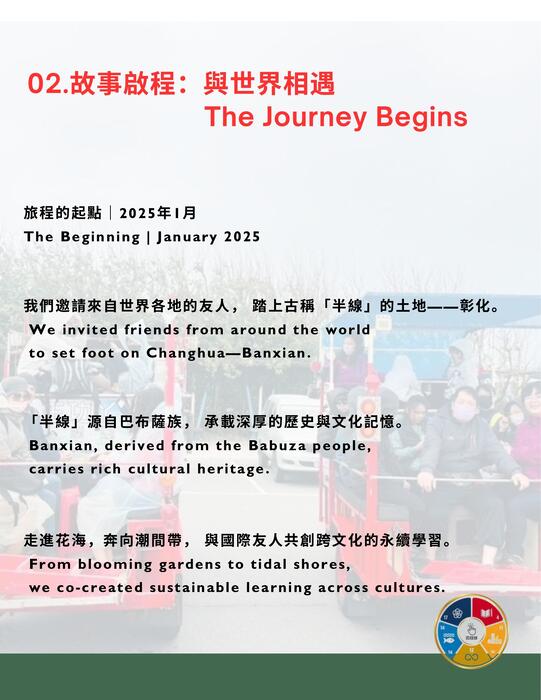 02.故事啟程：與世界相遇
The Journey Begins

旅程的起點｜2025年1月
The Beginning | January 2025

我們邀請來自世界各地的友人， 踏上古稱「半線」的土地——彰化。
We invited friends from around the world to set foot on Changhua—Banxian.

「半線」源自巴布薩族， 承載深厚的歷史與文化記憶。
Banxian, derived from the Babuza people, carries rich cultural heritage.

走進花海，奔向潮間帶， 與國際友人共創跨文化的永續學習。
From blooming gardens to tidal shores, we co-created sustainable learning across cultures.